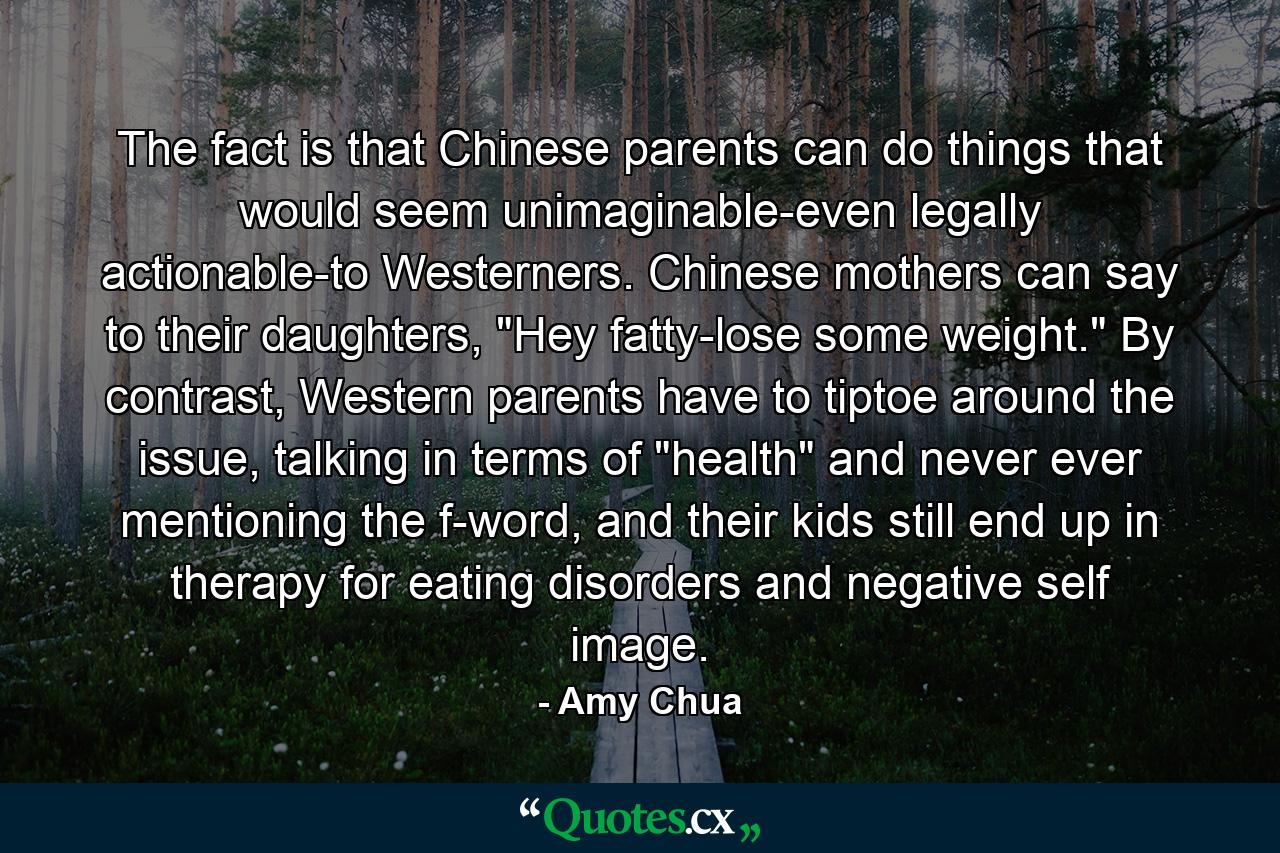 The fact is that Chinese parents can do things that would seem unimaginable-even legally actionable-to Westerners. Chinese mothers can say to their daughters, "Hey fatty-lose some weight." By contrast, Western parents have to tiptoe around the issue, talking in terms of "health" and never ever mentioning the f-word, and their kids still end up in therapy for eating disorders and negative self image.

- Amy Chua

“Quotes.cx„